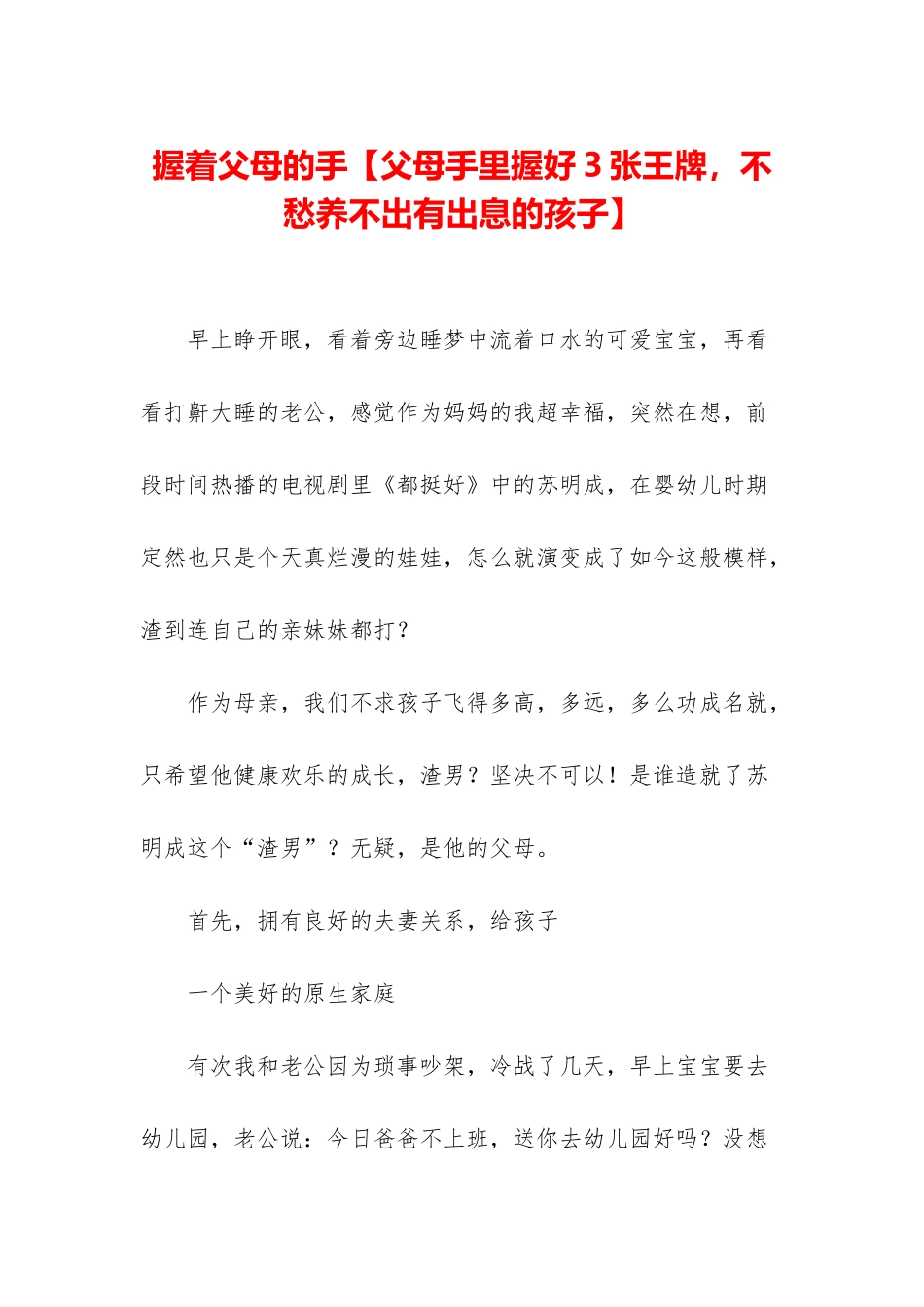 握着父母的手【父母手里握好３张王牌，不愁养不出有出息的孩子】

早上睁开眼，看着旁边睡梦中流着口水的可爱宝宝，再看看打鼾大睡的老公，感觉作为妈妈的我超幸福，突然在想，前段时间热播的电视剧里《都挺好》中的苏明成，在婴幼儿时期定然也只是个天真烂漫的娃娃，怎么就演变成了如今这般模样，渣到连自己的亲妹妹都打？

作为母亲，我们不求孩子飞得多高，多远，多么功成名就，只希望他健康欢乐的成长，渣男？坚决不可以！是谁造就了苏明成这个“渣男”？无疑，是他的父母。

首先，拥有良好的夫妻关系，给孩子

一个美好的原生家庭

有次我和老公因为琐事吵架，冷战了几天，早上宝宝要去幼儿园，老公说：今日爸爸不上班，送你去幼儿园好吗？没想